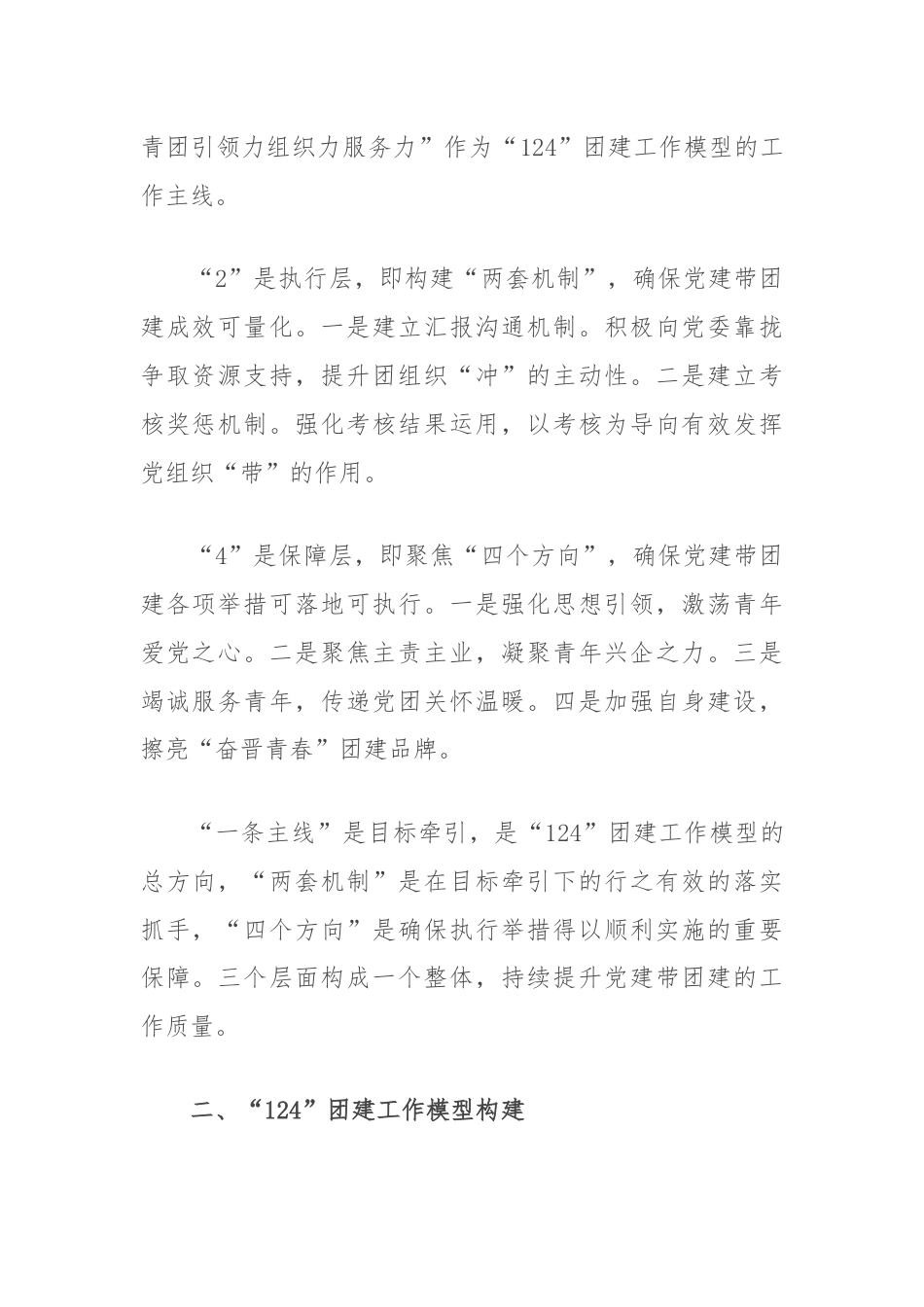 青团引领力组织力服务力”作为“124”团建工作模型的工作主线。

“2”是执行层，即构建“两套机制”，确保党建带团建成效可量化。一是建立汇报沟通机制。积极向党委靠拢争取资源支持，提升团组织“冲”的主动性。二是建立考核奖惩机制。强化考核结果运用，以考核为导向有效发挥党组织“带”的作用。

“4”是保障层，即聚焦“四个方向”，确保党建带团建各项举措可落地可执行。一是强化思想引领，激荡青年爱党之心。二是聚焦主责主业，凝聚青年兴企之力。三是竭诚服务青年，传递党团关怀温暖。四是加强自身建设，擦亮“奋晋青春”团建品牌。

“一条主线”是目标牵引，是“124”团建工作模型的总方向，“两套机制”是在目标牵引下的行之有效的落实抓手，“四个方向”是确保执行举措得以顺利实施的重要保障。三个层面构成一个整体，持续提升党建带团建的工作质量。

二、“124”团建工作模型构建